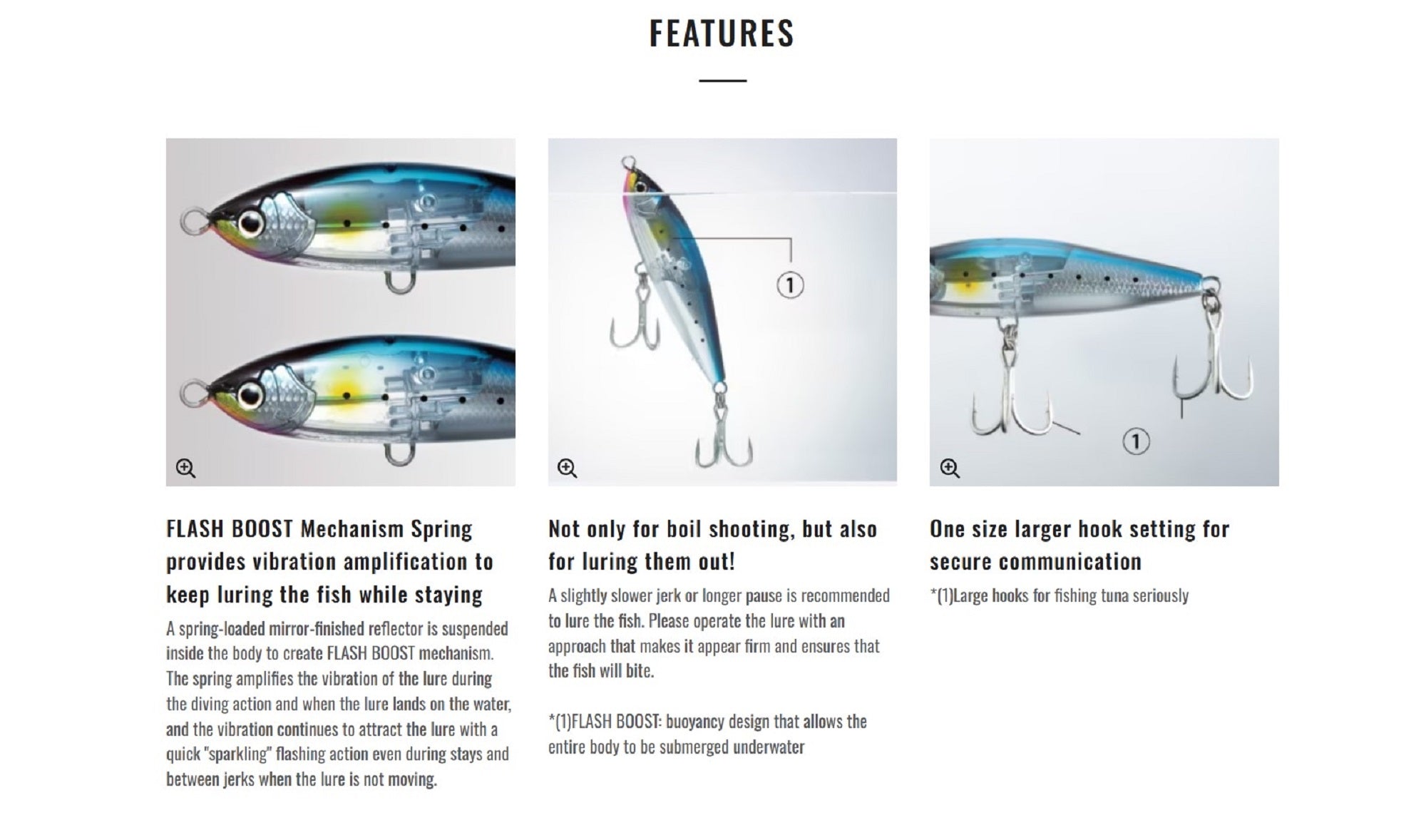 FEATURES

①

①

FLASH BOOST Mechanism Spring provides vibration amplification to keep luring the fish while staying

A spring-loaded mirror-finished reflector is suspended inside the body to create FLASH BOOST mechanism. The spring amplifies the vibration of the lure during the diving action and when the lure lands on the water, and the vibration continues to attract the lure with a quick "sparkling" flashing action even during stays and between jerks when the lure is not moving.

Not only for boil shooting, but also for luring them out!

A slightly slower jerk or longer pause is recommended to lure the fish. Please operate the lure with an approach that makes it appear firm and ensures that the fish will bite.

*(1)FLASH BOOST: buoyancy design that allows the entire body to be submerged underwater

One size larger hook setting for secure communication

*(1)Large hooks for fishing tuna seriously